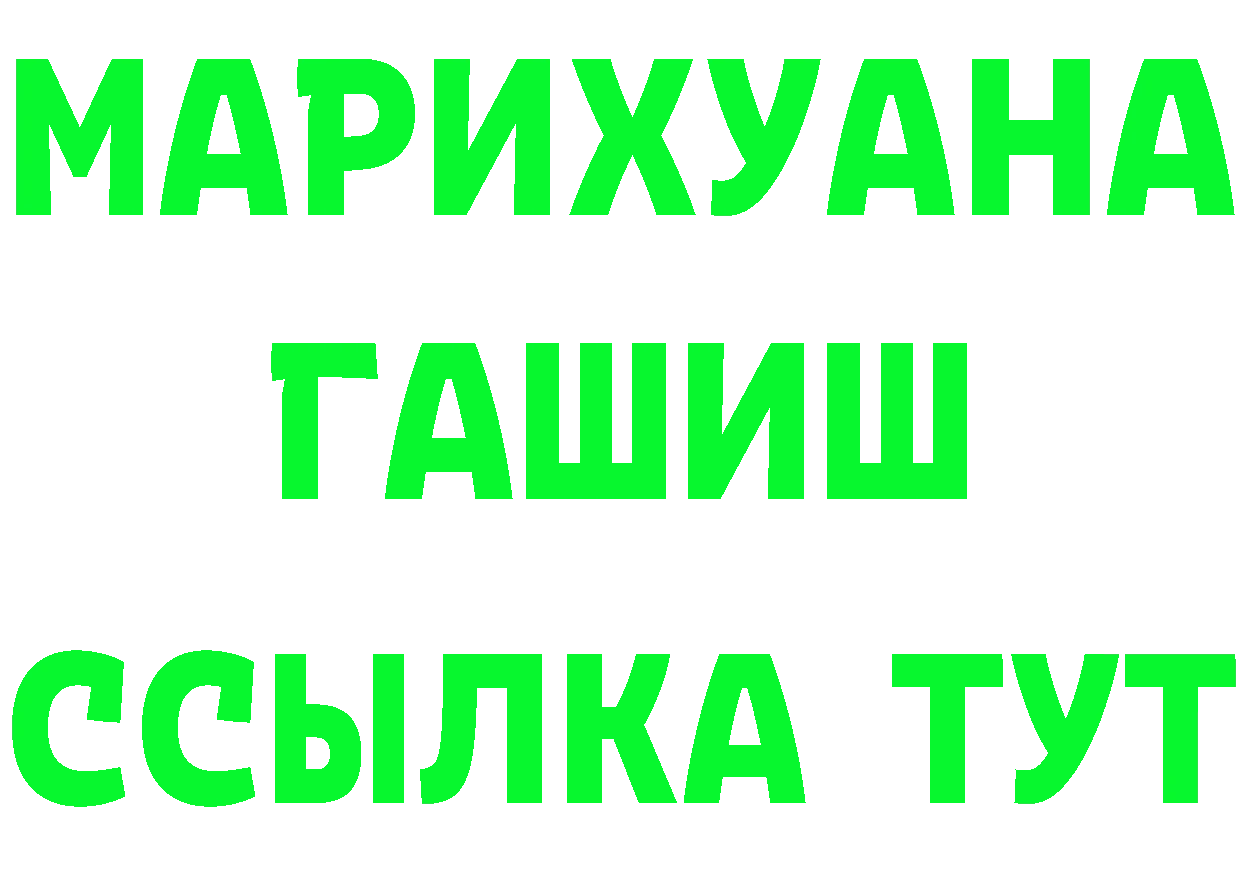 МАРИХУАНА
ГАШИШ
ССЫЛКА ТУТ